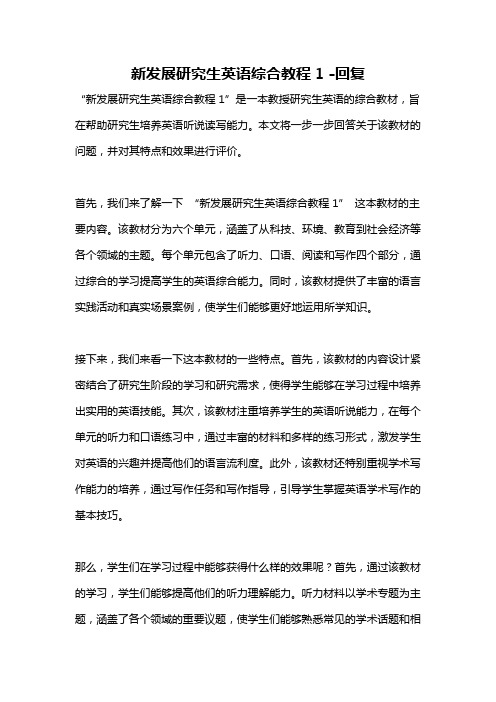 新发展研究生英语综合教程 1 -回复

“新发展研究生英语综合教程 1”是一本教授研究生英语的综合教材，旨在帮助研究生培养英语听说读写能力。本文将一步一步回答关于该教材的问题，并对其特点和效果进行评价。

首先，我们来了解一下 “新发展研究生英语综合教程 1” 这本教材的主要内容。该教材分为六个单元，涵盖了从科技、环境、教育到社会经济等各个领域的主题。每个单元包含了听力、口语、阅读和写作四个部分，通过综合的学习提高学生的英语综合能力。同时，该教材提供了丰富的语言实践活动和真实场景案例，使学生们能够更好地运用所学知识。

接下来，我们来看一下这本教材的一些特点。首先，该教材的内容设计紧密结合了研究生阶段的学习和研究需求，使得学生能够在学习过程中培养出实用的英语技能。其次，该教材注重培养学生的英语听说能力，在每个单元的听力和口语练习中，通过丰富的材料和多样的练习形式，激发学生对英语的兴趣并提高他们的语言流利度。此外，该教材还特别重视学术写作能力的培养，通过写作任务和写作指导，引导学生掌握英语学术写作的基本技巧。

那么，学生们在学习过程中能够获得什么样的效果呢？首先，通过该教材的学习，学生们能够提高他们的听力理解能力。听力材料以学术专题为主题，涵盖了各个领域的重要议题，使学生们能够熟悉常见的学术话题和相